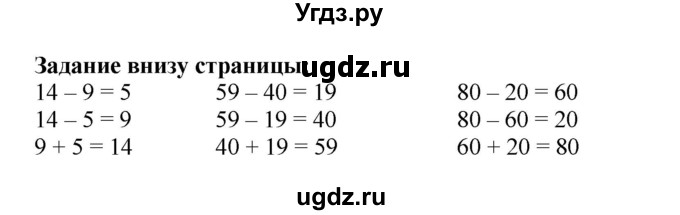 Угдз.ру

Задание внизу страницы ugdz.ru

$14 - 9 = 5$

$14 - 5 = 9$

$9 + 5 = 14$

$59 - 40 = 19$

$59 - 19 = 40$

$40 + 19 = 59$

$80 - 20 = 60$

$80 - 60 = 20$

$60 + 20 = 80$

ugdz.ru